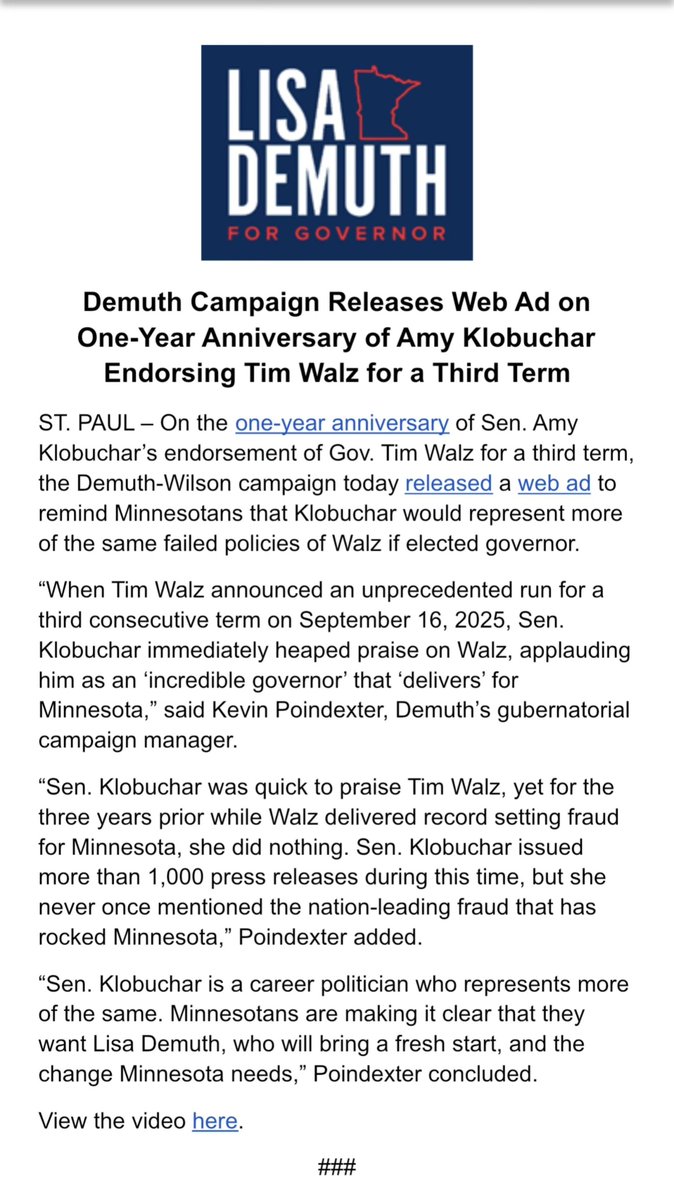 LISA DEMUTH
FOR GOVERNOR

Demuth Campaign Releases Web Ad on One-Year Anniversary of Amy Klobuchar Endorsing Tim Walz for a Third Term

ST. PAUL – On the one-year anniversary of Sen. Amy Klobuchar's endorsement of Gov. Tim Walz for a third term, the Demuth-Wilson campaign today released a web ad to remind Minnesotans that Klobuchar would represent more of the same failed policies of Walz if elected governor.

"When Tim Walz announced an unprecedented run for a third consecutive term on September 16, 2025, Sen. Klobuchar immediately heaped praise on Walz, applauding him as an 'incredible governor' that 'delivers' for Minnesota," said Kevin Poindexter, Demuth's gubernatorial campaign manager.

"Sen. Klobuchar was quick to praise Tim Walz, yet for the three years prior while Walz delivered record setting fraud for Minnesota, she did nothing. Sen. Klobuchar issued more than 1,000 press releases during this time, but she never once mentioned the nation-leading fraud that has rocked Minnesota," Poindexter added.

"Sen. Klobuchar is a career politician who represents more of the same. Minnesotans are making it clear that they want Lisa Demuth, who will bring a fresh start, and the change Minnesota needs," Poindexter concluded.

View the video here.

###